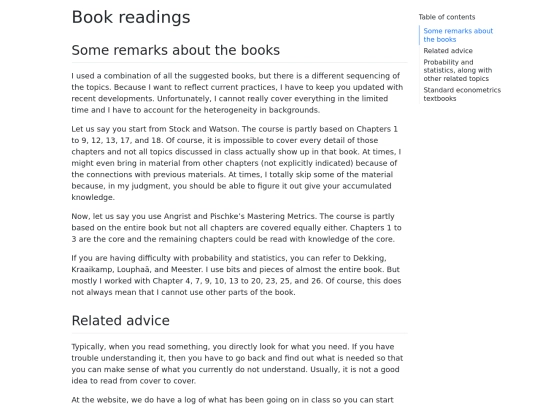 Book readings

Some remarks about the books

I used a combination of all the suggested books, but there is a different sequencing of the topics. Because I want to reflect current practices, I have to keep you updated with recent developments. Unfortunately, I cannot really cover everything in the limited time and I have to account for the heterogeneity in backgrounds.

Let us say you start from Stock and Watson. The course is partly based on Chapters 1 to 9, 12, 13, 17, and 18. Of course, it is impossible to cover every detail of those chapters and not all topics discussed in class actually show up in that book. At times, I might even bring in material from other chapters (not explicitly indicated) because of the connections with previous materials. At times, I totally skip some of the material because, in my judgment, you should be able to figure it out give your accumulated knowledge.

Now, let us say you use Angrist and Pischke's Mastering Metrics. The course is partly based on the entire book but not all chapters are covered equally either. Chapters 1 to 3 are the core and the remaining chapters could be read with knowledge of the core.

If you are having difficulty with probability and statistics, you can refer to Dekking, Kraaikamp, Louphaä, and Meester. I use bits and pieces of almost the entire book. But mostly I worked with Chapter 4, 7, 9, 10, 13 to 20, 23, 25, and 26. Of course, this does not always mean that I cannot use other parts of the book.

Related advice

Typically, when you read something, you directly look for what you need. If you have trouble understanding it, then you have to go back and find out what is needed so that you can make sense of what you currently do not understand. Usually, it is not a good idea to read from cover to cover.

At the website, we do have a log of what has been going on in class so you can start

Table of contents

Some remarks about the books

Related advice

Probability and statistics, along with other related topics

Standard econometrics textbooks